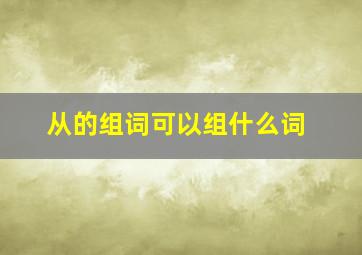 从的组词可以组什么词